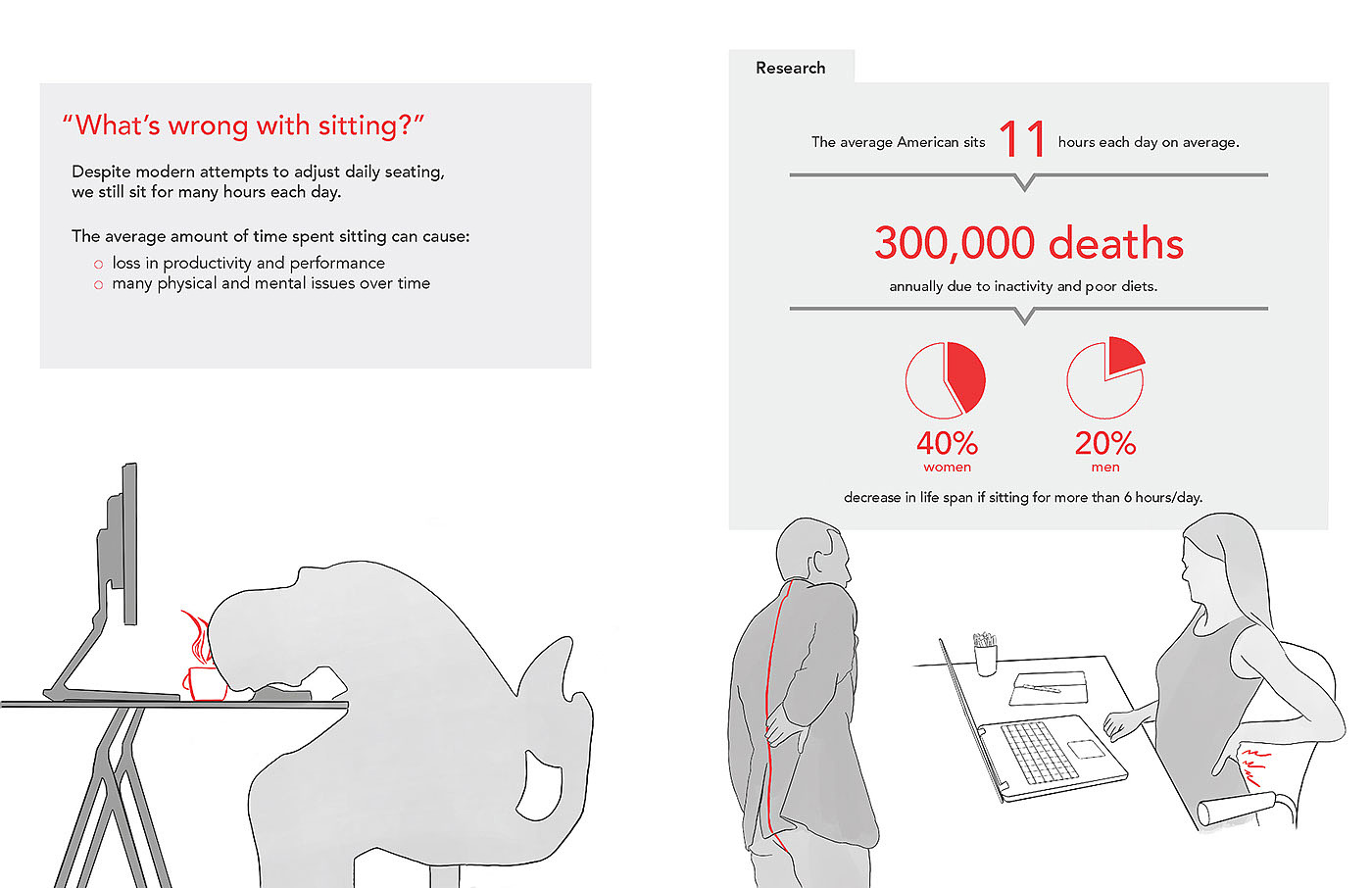 "What's wrong with sitting?"

Despite modern attempts to adjust daily seating, we still sit for many hours each day.

The average amount of time spent sitting can cause:
○ loss in productivity and performance
○ many physical and mental issues over time

Research

The average American sits 11 hours each day on average.

300,000 deaths

annually due to inactivity and poor diets.

40%
women

20%
men

decrease in life span if sitting for more than 6 hours/day.